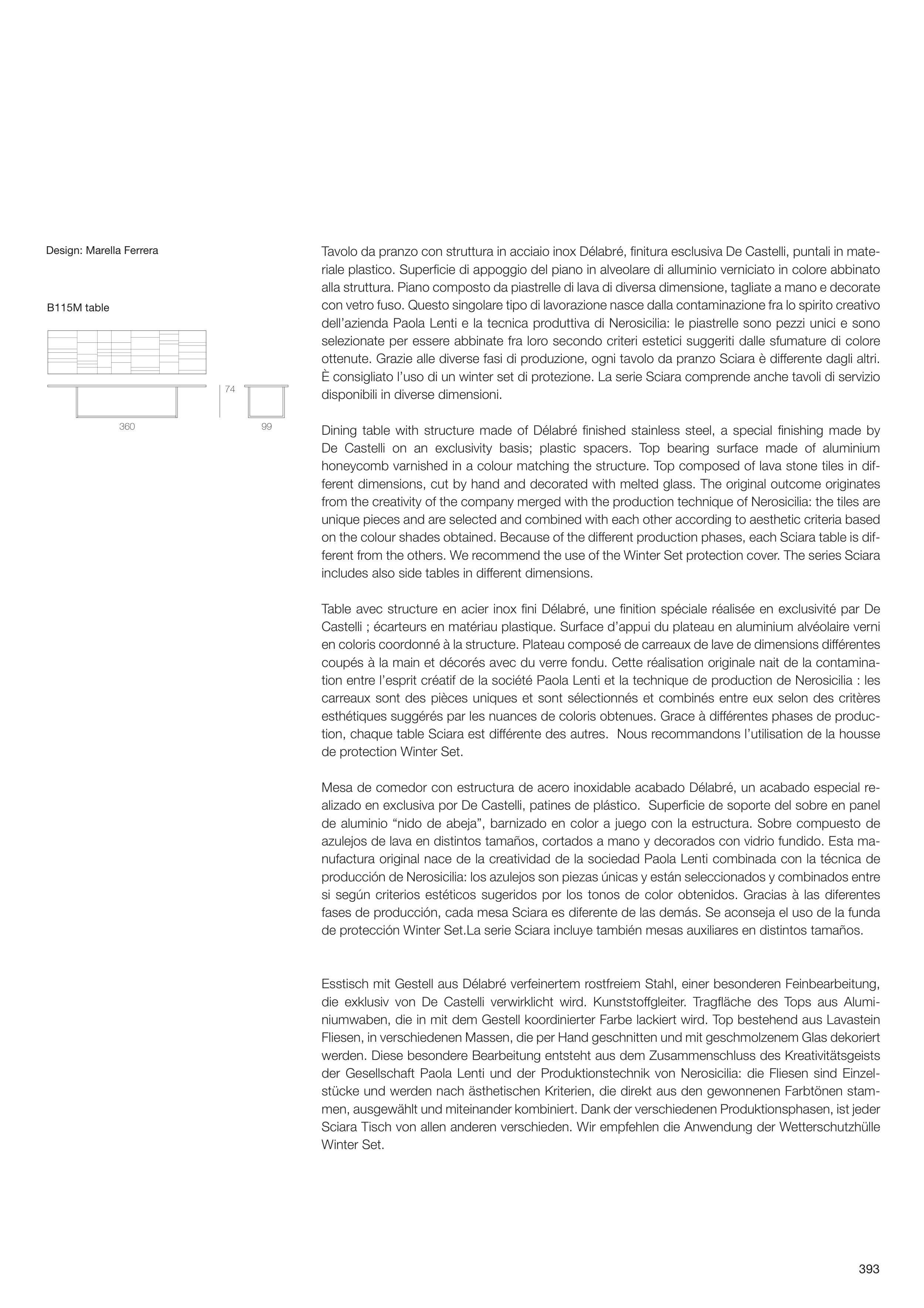 Design: Marella Ferrera

B115M table

74

360

99

Tavolo da pranzo con struttura in acciaio inox Délabré, finitura esclusiva De Castelli, puntali in materiale plastico. Superficie di appoggio del piano in alveolare di alluminio verniciato in colore abbinato alla struttura. Piano composto da piastrelle di lava di diversa dimensione, tagliate a mano e decorate con vetro fuso. Questo singolare tipo di lavorazione nasce dalla contaminazione fra lo spirito creativo dell'azienda Paola Lenti e la tecnica produttiva di Nerosicilia: le piastrelle sono pezzi unici e sono selezionate per essere abbinate fra loro secondo criteri estetici suggeriti dalle sfumature di colore ottenute. Grazie alle diverse fasi di produzione, ogni tavolo da pranzo Sciara è differente dagli altri. È consigliato l'uso di un winter set di protezione. La serie Sciara comprende anche tavoli di servizio disponibili in diverse dimensioni.

Dining table with structure made of Délabré finished stainless steel, a special finishing made by De Castelli on an exclusivity basis; plastic spacers. Top bearing surface made of aluminium honeycomb varnished in a colour matching the structure. Top composed of lava stone tiles in different dimensions, cut by hand and decorated with melted glass. The original outcome originates from the creativity of the company merged with the production technique of Nerosicilia: the tiles are unique pieces and are selected and combined with each other according to aesthetic criteria based on the colour shades obtained. Because of the different production phases, each Sciara table is different from the others. We recommend the use of the Winter Set protection cover. The series Sciara includes also side tables in different dimensions.

Table avec structure en acier inox fini Délabré, une finition spéciale réalisée en exclusivité par De Castelli ; écarteurs en matériau plastique. Surface d'appui du plateau en aluminium alvéolaire verni en coloris coordonné à la structure. Plateau composé de carreaux de lave de dimensions différentes coupés à la main et décorés avec du verre fondu. Cette réalisation originale nait de la contamination entre l'esprit créatif de la société Paola Lenti et la technique de production de Nerosicilia : les carreaux sont des pièces uniques et sont sélectionnés et combinés entre eux selon des critères esthétiques suggérés par les nuances de coloris obtenues. Grace à différentes phases de production, chaque table Sciara est différente des autres.  Nous recommandons l'utilisation de la housse de protection Winter Set.

Mesa de comedor con estructura de acero inoxidable acabado Délabré, un acabado especial realizado en exclusiva por De Castelli, patines de plástico.  Superficie de soporte del sobre en panel de aluminio "nido de abeja", barnizado en color a juego con la estructura. Sobre compuesto de azulejos de lava en distintos tamaños, cortados a mano y decorados con vidrio fundido. Esta manufactura original nace de la creatividad de la sociedad Paola Lenti combinada con la técnica de producción de Nerosicilia: los azulejos son piezas únicas y están seleccionados y combinados entre si según criterios estéticos sugeridos por los tonos de color obtenidos. Gracias à las diferentes fases de producción, cada mesa Sciara es diferente de las demás. Se aconseja el uso de la funda de protección Winter Set.La serie Sciara incluye también mesas auxiliares en distintos tamaños.

Esstisch mit Gestell aus Délabré verfeinertem rostfreiem Stahl, einer besonderen Feinbearbeitung, die exklusiv von De Castelli verwirklicht wird. Kunststoffgleiter. Tragfläche des Tops aus Aluminiumwaben, die in mit dem Gestell koordinierter Farbe lackiert wird. Top bestehend aus Lavastein Fliesen, in verschiedenen Massen, die per Hand geschnitten und mit geschmolzenem Glas dekoriert werden. Diese besondere Bearbeitung entsteht aus dem Zusammenschluss des Kreativitätsgeists der Gesellschaft Paola Lenti und der Produktionstechnik von Nerosicilia: die Fliesen sind Einzelstücke und werden nach ästhetischen Kriterien, die direkt aus den gewonnenen Farbtönen stammen, ausgewählt und miteinander kombiniert. Dank der verschiedenen Produktionsphasen, ist jeder Sciara Tisch von allen anderen verschieden. Wir empfehlen die Anwendung der Wetterschutzhülle Winter Set.

393